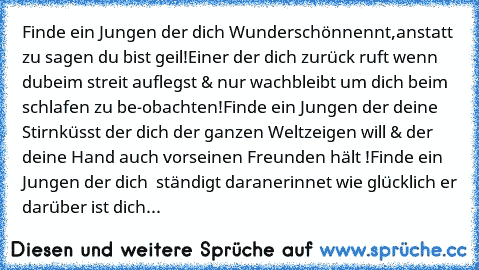 Finde ein Jungen der dich Wunderschönnennt,anstatt zu sagen du bist geil!Einer der dich zurück ruft wenn dubeim streit auflegst & nur wachbleibt um dich beim schlafen zu be-obachten!Finde ein Jungen der deine Stirnküsst der dich der ganzen Weltzeigen will & der deine Hand auch vorseinen Freunden hält !Finde ein Jungen der dich  ständigt daranerinnet wie glücklich er darüber ist dich...

Diesen und weitere Sprüche auf www.sprüche.cc